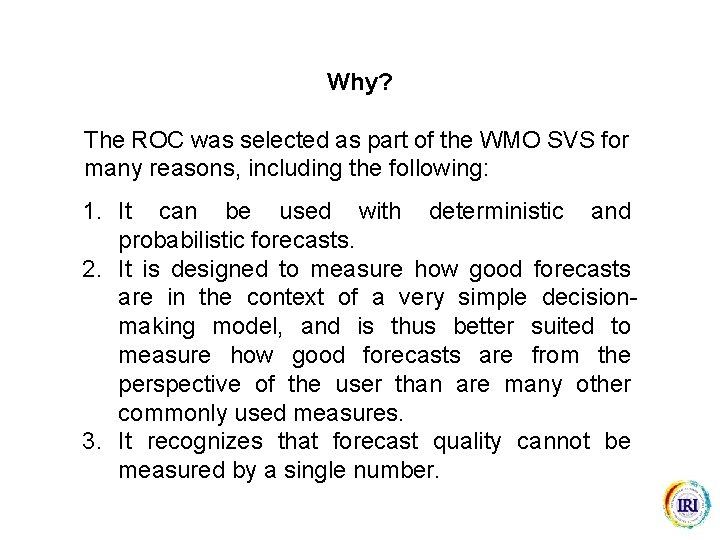 Why?

The ROC was selected as part of the WMO SVS for many reasons, including the following:

1. It can be used with deterministic and probabilistic forecasts.
2. It is designed to measure how good forecasts are in the context of a very simple decision-making model, and is thus better suited to measure how good forecasts are from the perspective of the user than are many other commonly used measures.
3. It recognizes that forecast quality cannot be measured by a single number.

IRI